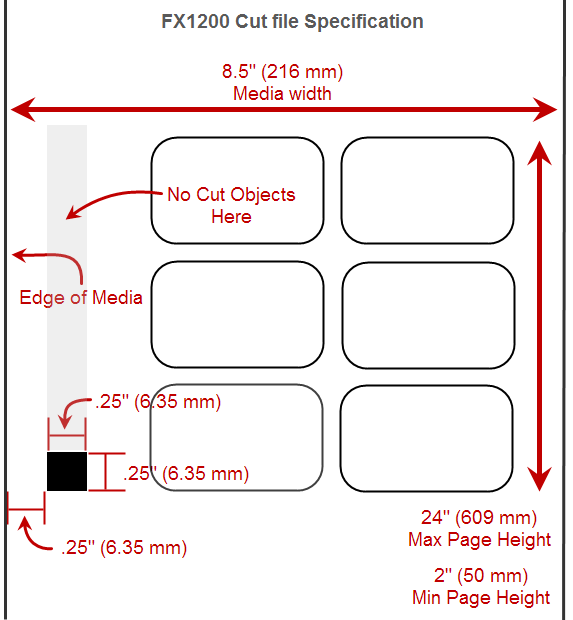 FX1200 Cut file Specification

8.5" (216 mm)
Media width

No Cut Objects
Here

Edge of Media

.25" (6.35 mm)

.25" (6.35 mm)

.25" (6.35 mm)

24" (609 mm)
Max Page Height

2" (50 mm)
Min Page Height